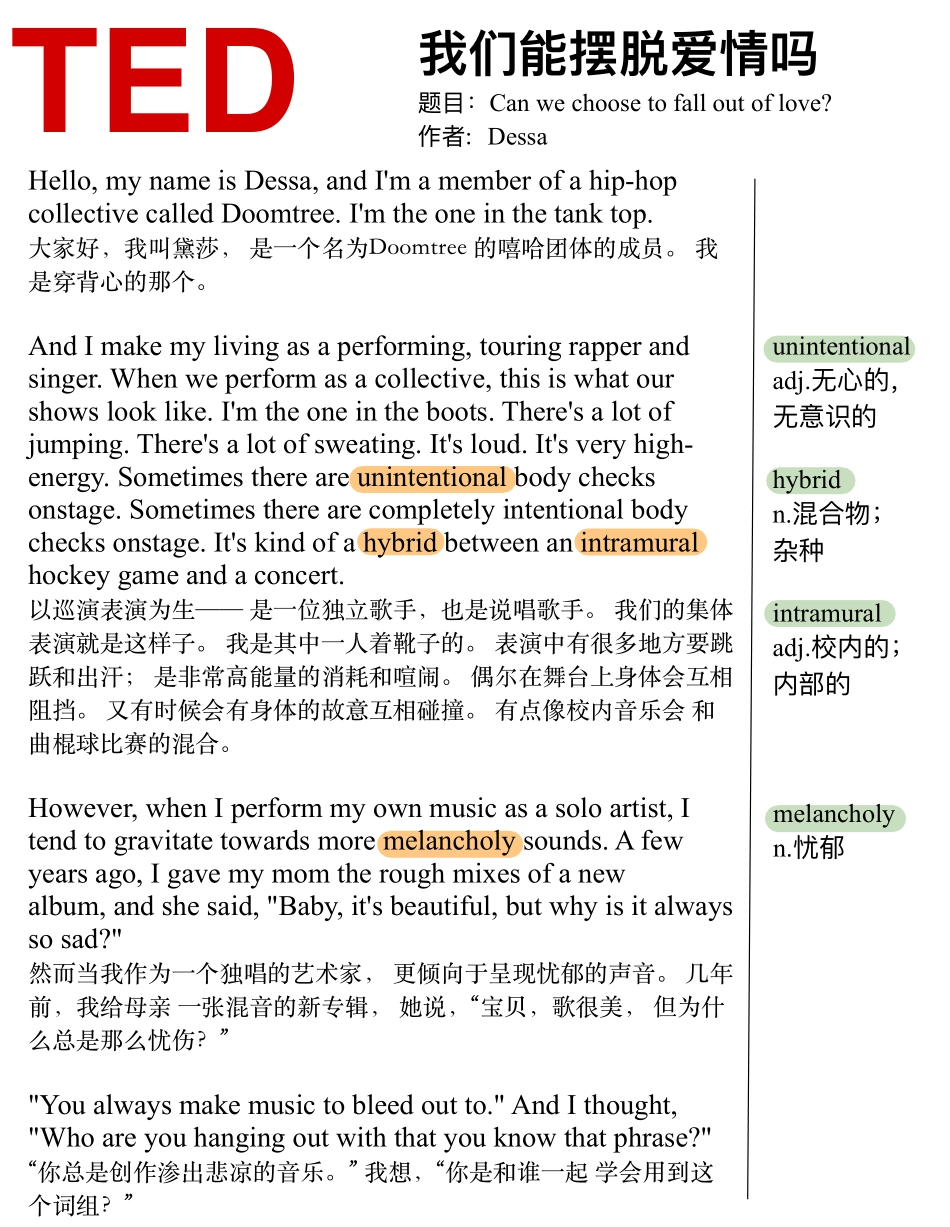 TED

我们能摆脱爱情吗

题目：Can we choose to fall out of love?

作者：Dessa

Hello, my name is Dessa, and I'm a member of a hip-hop collective called Doomtree. I'm the one in the tank top.
大家好，我叫黛莎， 是一个名为Doomtree 的嘻哈团体的成员。 我是穿背心的那个。

And I make my living as a performing, touring rapper and singer. When we perform as a collective, this is what our shows look like. I'm the one in the boots. There's a lot of jumping. There's a lot of sweating. It's loud. It's very high-energy. Sometimes there are unintentional body checks onstage. Sometimes there are completely intentional body checks onstage. It's kind of a hybrid between an intramural hockey game and a concert.
以巡演表演为生—— 是一位独立歌手，也是说唱歌手。 我们的集体表演就是这样子。 我是其中一人着靴子的。 表演中有很多地方要跳跃和出汗； 是非常高能量的消耗和喧闹。 偶尔在舞台上身体会互相阻挡。 又有时候会有身体的故意互相碰撞。 有点像校内音乐会 和曲棍球比赛的混合。

However, when I perform my own music as a solo artist, I tend to gravitate towards more melancholy sounds. A few years ago, I gave my mom the rough mixes of a new album, and she said, "Baby, it's beautiful, but why is it always so sad?"
然而当我作为一个独唱的艺术家， 更倾向于呈现忧郁的声音。 几年前，我给母亲 一张混音的新专辑， 她说，“宝贝，歌很美， 但为什么总是那么忧伤？”

"You always make music to bleed out to." And I thought, "Who are you hanging out with that you know that phrase?"
“你总是创作渗出悲凉的音乐。”我想，“你是和谁一起 学会用到这个词组？”

unintentional
adj.无心的，无意识的

hybrid
n.混合物；杂种

intramural
adj.校内的；内部的

melancholy
n.忧郁